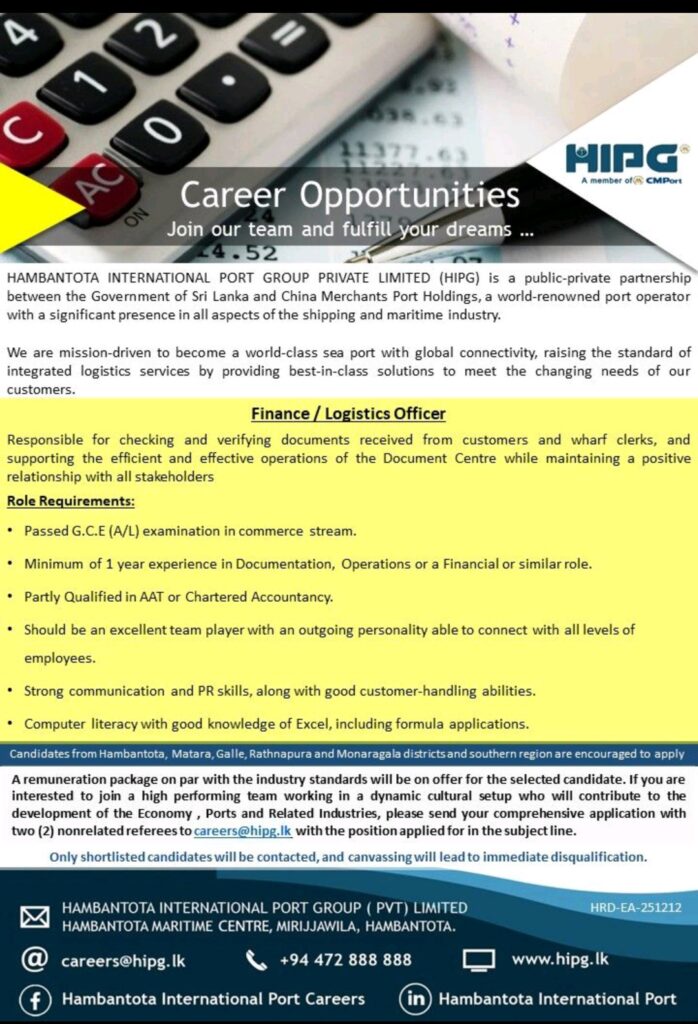 HIPG
A member of CMPort

Career Opportunities
Join our team and fulfill your dreams ...

HAMBANTOTA INTERNATIONAL PORT GROUP PRIVATE LIMITED (HIPG) is a public-private partnership between the Government of Sri Lanka and China Merchants Port Holdings, a world-renowned port operator with a significant presence in all aspects of the shipping and maritime industry.

We are mission-driven to become a world-class sea port with global connectivity, raising the standard of integrated logistics services by providing best-in-class solutions to meet the changing needs of our customers.

Finance / Logistics Officer

Responsible for checking and verifying documents received from customers and wharf clerks, and supporting the efficient and effective operations of the Document Centre while maintaining a positive relationship with all stakeholders

Role Requirements:

• Passed G.C.E (A/L) examination in commerce stream.
• Minimum of 1 year experience in Documentation, Operations or a Financial or similar role.
• Partly Qualified in AAT or Chartered Accountancy.
• Should be an excellent team player with an outgoing personality able to connect with all levels of employees.
• Strong communication and PR skills, along with good customer-handling abilities.
• Computer literacy with good knowledge of Excel, including formula applications.

Candidates from Hambantota, Matara, Galle, Rathnapura and Monaragala districts and southern region are encouraged to apply

A remuneration package on par with the industry standards will be on offer for the selected candidate. If you are interested to join a high performing team working in a dynamic cultural setup who will contribute to the development of the Economy , Ports and Related Industries, please send your comprehensive application with two (2) nonrelated referees to careers@hipg.lk with the position applied for in the subject line.

Only shortlisted candidates will be contacted, and canvassing will lead to immediate disqualification.

HAMBANTOTA INTERNATIONAL PORT GROUP ( PVT) LIMITED
HAMBANTOTA MARITIME CENTRE, MIRIJJAWILA, HAMBANTOTA.

HRD-EA-251212

careers@hipg.lk
+94 472 888 888
www.hipg.lk
Hambantota International Port Careers
Hambantota International Port